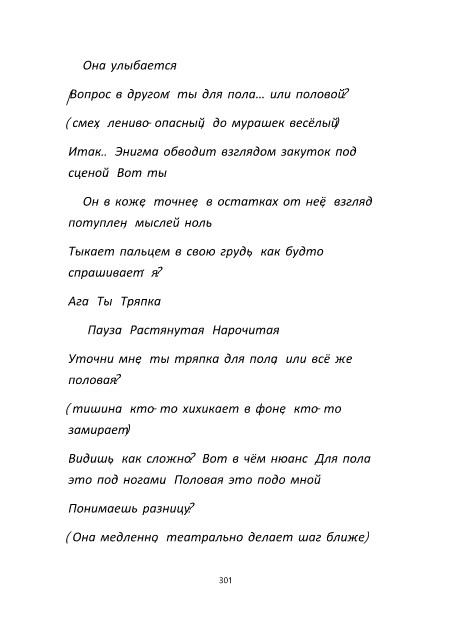 Она улыбается

Вопрос в другом: ты для пола... или половой?

(смех, лениво-опасный, до мурашек весёлый)

Итак.. Энигма обводит взглядом закуток под сценой Вот ты

Он в коже, точнее, в остатках от неё, взгляд потуплен, мыслей ноль

Тыкает пальцем в свою грудь, как будто спрашивает: я?

Ага Ты Тряпка

Пауза Растянутая Нарочитая

Уточни мне, ты тряпка для пола, или всё же половая?

(тишина, кто-то хихикает в фоне, кто-то замирает)

Видишь, как сложно? Вот в чём нюанс Для пола это под ногами Половая это подо мной

Понимаешь разницу?

(Она медленно, театрально делает шаг ближе)

301